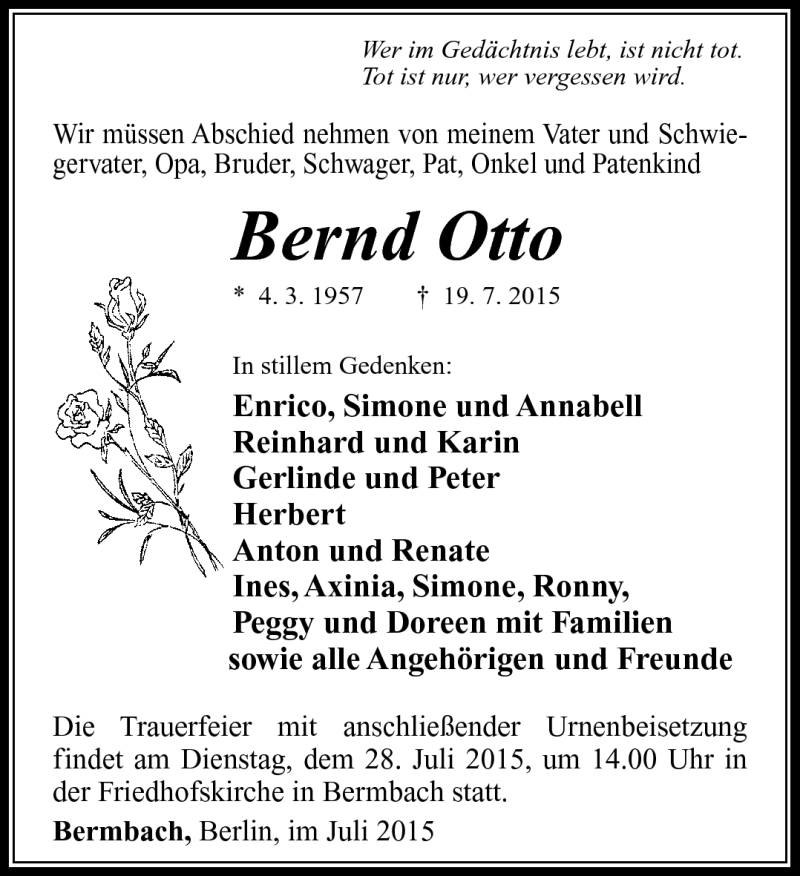 Wer im Gedächtnis lebt, ist nicht tot.
Tot ist nur, wer vergessen wird.

Wir müssen Abschied nehmen von meinem Vater und Schwiegervater, Opa, Bruder, Schwager, Pat, Onkel und Patenkind

Bernd Otto

* 4. 3. 1957 † 19. 7. 2015

In stillem Gedenken:

Enrico, Simone und Annabell
Reinhard und Karin
Gerlinde und Peter
Herbert
Anton und Renate
Ines, Axinia, Simone, Ronny,
Peggy und Doreen mit Familien
sowie alle Angehörigen und Freunde

Die Trauerfeier mit anschließender Urnenbeisetzung findet am Dienstag, dem 28. Juli 2015, um 14.00 Uhr in der Friedhofskirche in Bermbach statt.

Bermbach, Berlin, im Juli 2015